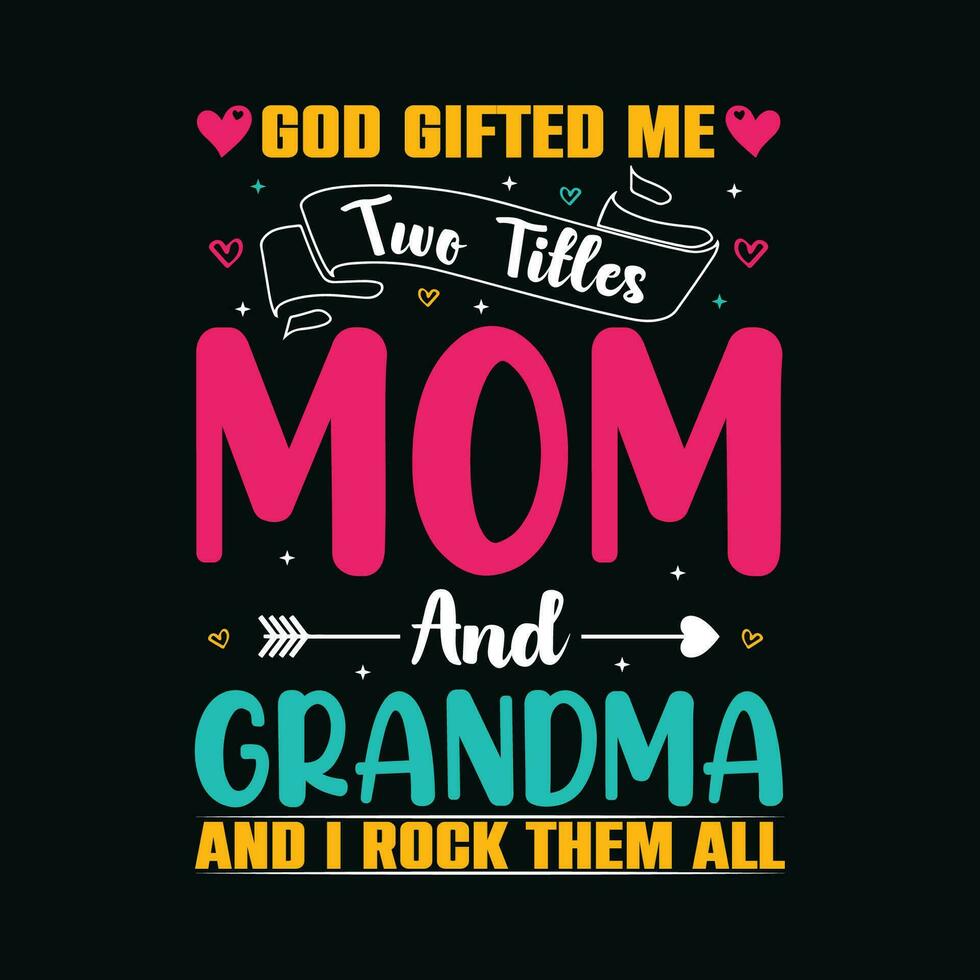 GOD GIFTED ME
Two Titles
MOM
And
GRANDMA
AND I ROCK THEM ALL